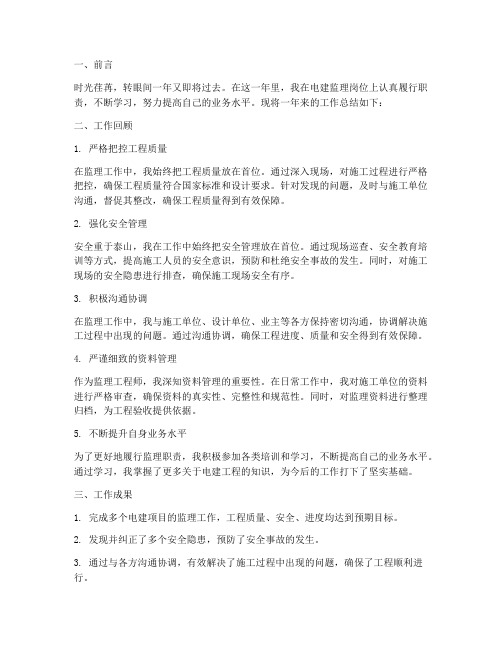 一、前言

时光荏苒，转眼间一年又即将过去。在这一年里，我在电建监理岗位上认真履行职责，不断学习，努力提高自己的业务水平。现将一年来的工作总结如下：

二、工作回顾

1. 严格把控工程质量

在监理工作中，我始终把工程质量放在首位。通过深入现场，对施工过程进行严格把控，确保工程质量符合国家标准和设计要求。针对发现的问题，及时与施工单位沟通，督促其整改，确保工程质量得到有效保障。

2. 强化安全管理

安全重于泰山，我在工作中始终把安全管理放在首位。通过现场巡查、安全教育培训等方式，提高施工人员的安全意识，预防和杜绝安全事故的发生。同时，对施工现场的安全隐患进行排查，确保施工现场安全有序。

3. 积极沟通协调

在监理工作中，我与施工单位、设计单位、业主等各方保持密切沟通，协调解决施工过程中出现的问题。通过沟通协调，确保工程进度、质量和安全得到有效保障。

4. 严谨细致的资料管理

作为监理工程师，我深知资料管理的重要性。在日常工作中，我对施工单位的资料进行严格审查，确保资料的真实性、完整性和规范性。同时，对监理资料进行整理归档，为工程验收提供依据。

5. 不断提升自身业务水平

为了更好地履行监理职责，我积极参加各类培训和学习，不断提高自己的业务水平。通过学习，我掌握了更多关于电建工程的知识，为今后的工作打下了坚实基础。

三、工作成果

1. 完成多个电建项目的监理工作，工程质量、安全、进度均达到预期目标。

2. 发现并纠正了多个安全隐患，预防了安全事故的发生。

3. 通过与各方沟通协调，有效解决了施工过程中出现的问题，确保了工程顺利进行。